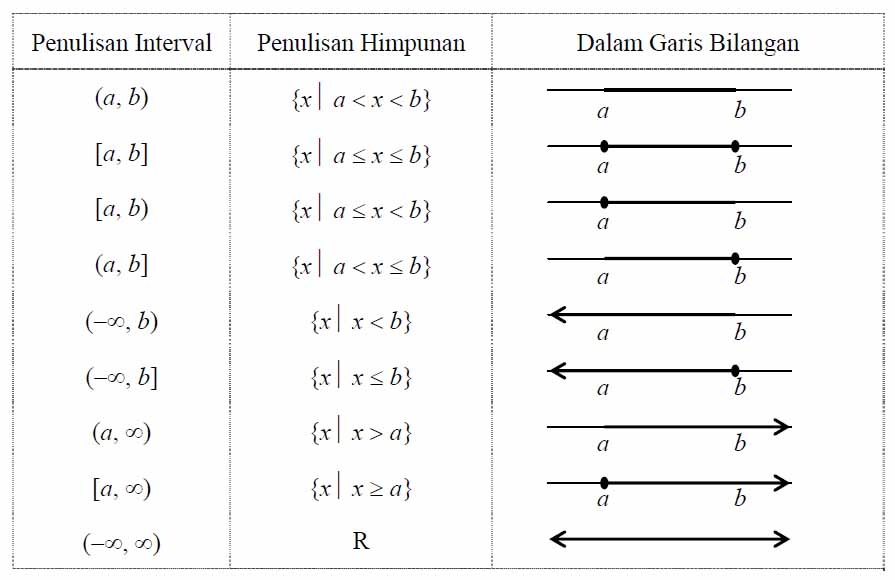 | Penulisan Interval | Penulisan Himpunan | Dalam Garis Bilangan |
|---|---|---|
| $(a, b)$ | $\{x \mid a < x < b\}$ | $a$ $b$ |
| $[a, b]$ | $\{x \mid a \le x \le b\}$ | $a$ $b$ |
| $[a, b)$ | $\{x \mid a \le x < b\}$ | $a$ $b$ |
| $(a, b]$ | $\{x \mid a < x \le b\}$ | $a$ $b$ |
| $(-\infty, b)$ | $\{x \mid x < b\}$ | $a$ $b$ |
| $(-\infty, b]$ | $\{x \mid x \le b\}$ | $a$ $b$ |
| $(a, \infty)$ | $\{x \mid x > a\}$ | $a$ $b$ |
| $[a, \infty)$ | $\{x \mid x \ge a\}$ | $a$ $b$ |
| $(-\infty, \infty)$ | R | |